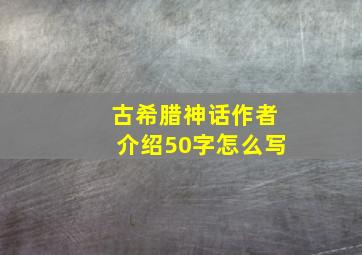 古希腊神话作者介绍50字怎么写